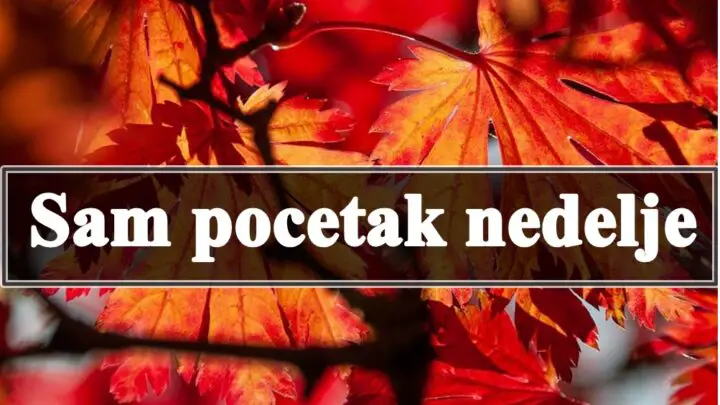 Sam pocetak nedelje